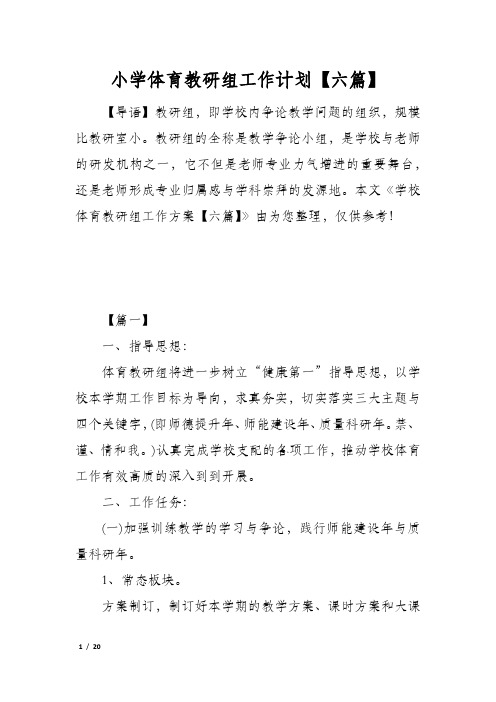 小学体育教研组工作计划【六篇】

【导语】教研组，即学校内争论教学问题的组织，规模比教研室小。教研组的全称是教学争论小组，是学校与老师的研发机构之一，它不但是老师专业力气增进的重要舞台，还是老师形成专业归属感与学科崇拜的发源地。本文《学校体育教研组工作方案【六篇】》由为您整理，仅供参考！

【篇一】

一、指导思想：

体育教研组将进一步树立“健康第一”指导思想，以学校本学期工作目标为导向，求真务实，切实落实三大主题与四个关键字，(即师德提升年、师能建设年、质量科研年。禁、谨、情和我。)认真完成学校支配的各项工作，推动学校体育工作有效高质的深入到到开展。

二、工作任务：

(一)加强训练教学的学习与争论，践行师能建设年与质量科研年。

1、常态板块。

方案制订，制订好本学期的教学方案、课时方案和大课

1 / 20